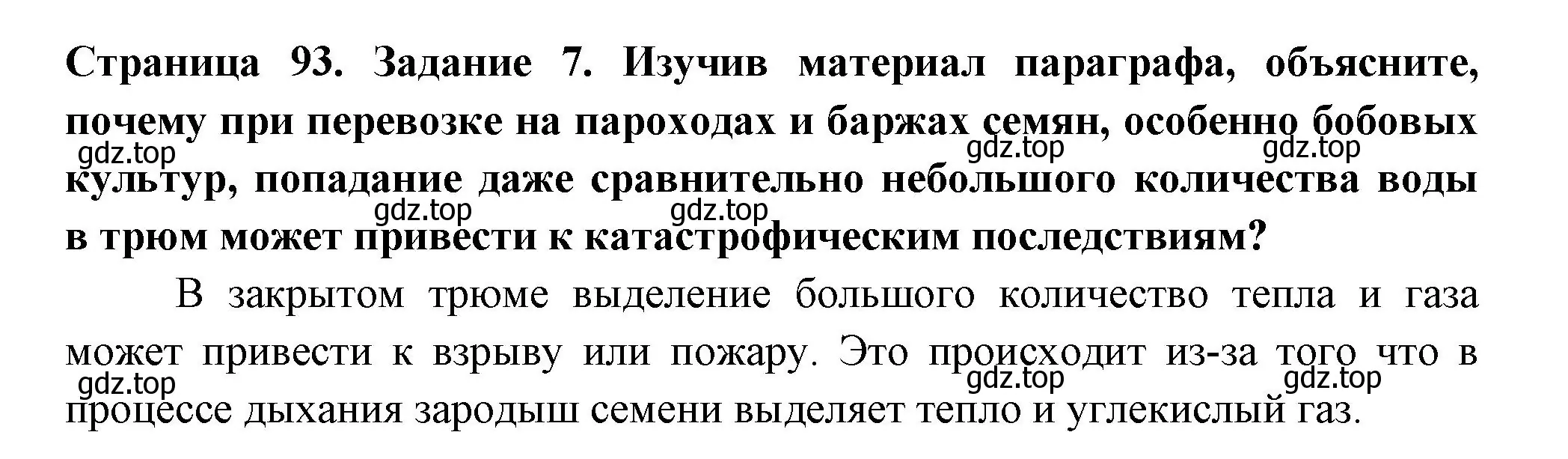 Страница 93. Задание 7. Изучив материал параграфа, объясните, почему при перевозке на пароходах и баржах семян, особенно бобовых культур, попадание даже сравнительно небольшого количества воды в трюм может привести к катастрофическим последствиям?

gdz.top gdz.top gdz.top gdz.top gdz.top

В закрытом трюме выделение большого количество тепла и газа может привести к взрыву или пожару. Это происходит из-за того что в процессе дыхания зародыш семени выделяет тепло и углекислый газ.

gdz.top gdz.top gdz.top